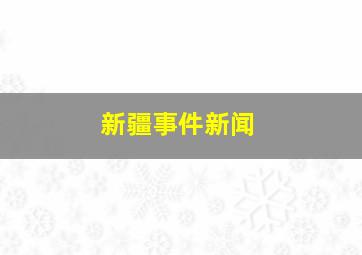 新疆事件新闻